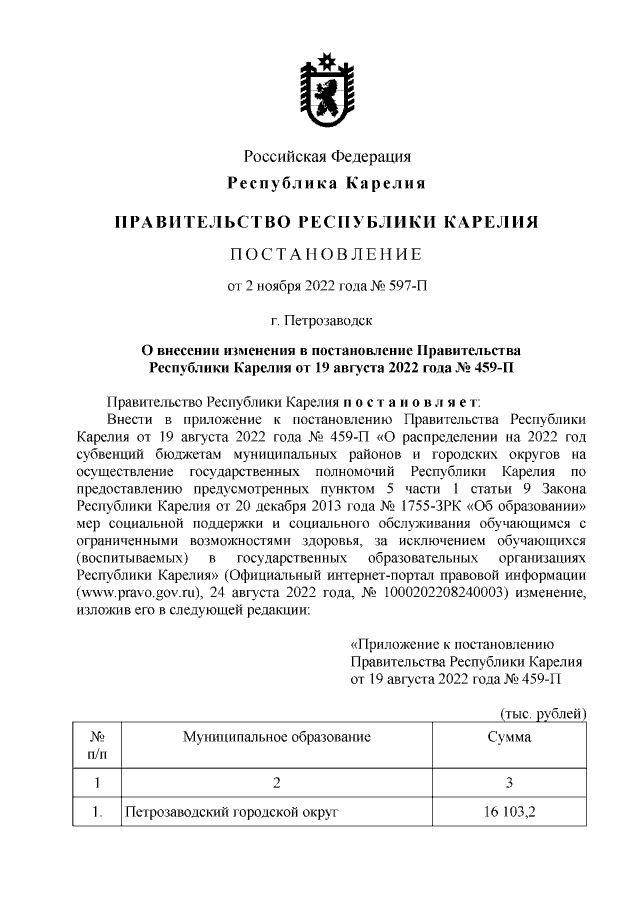 Российская Федерация
Республика Карелия

ПРАВИТЕЛЬСТВО РЕСПУБЛИКИ КАРЕЛИЯ

ПОСТАНОВЛЕНИЕ

от 2 ноября 2022 года № 597-П

г. Петрозаводск

О внесении изменения в постановление Правительства Республики Карелия от 19 августа 2022 года № 459-П

Правительство Республики Карелия постановляет:

Внести в приложение к постановлению Правительства Республики Карелия от 19 августа 2022 года № 459-П «О распределении на 2022 год субвенций бюджетам муниципальных районов и городских округов на осуществление государственных полномочий Республики Карелия по предоставлению предусмотренных пунктом 5 части 1 статьи 9 Закона Республики Карелия от 20 декабря 2013 года № 1755-ЗРК «Об образовании» мер социальной поддержки и социального обслуживания обучающимся с ограниченными возможностями здоровья, за исключением обучающихся (воспитываемых) в государственных образовательных организациях Республики Карелия» (Официальный интернет-портал правовой информации (www.pravo.gov.ru), 24 августа 2022 года, № 1000202208240003) изменение, изложив его в следующей редакции:

«Приложение к постановлению Правительства Республики Карелия от 19 августа 2022 года № 459-П

(тыс. рублей)

| № п/п | Муниципальное образование | Сумма |
|---|---|---|
| 1 | 2 | 3 |
| 1. | Петрозаводский городской округ | 16 103,2 |